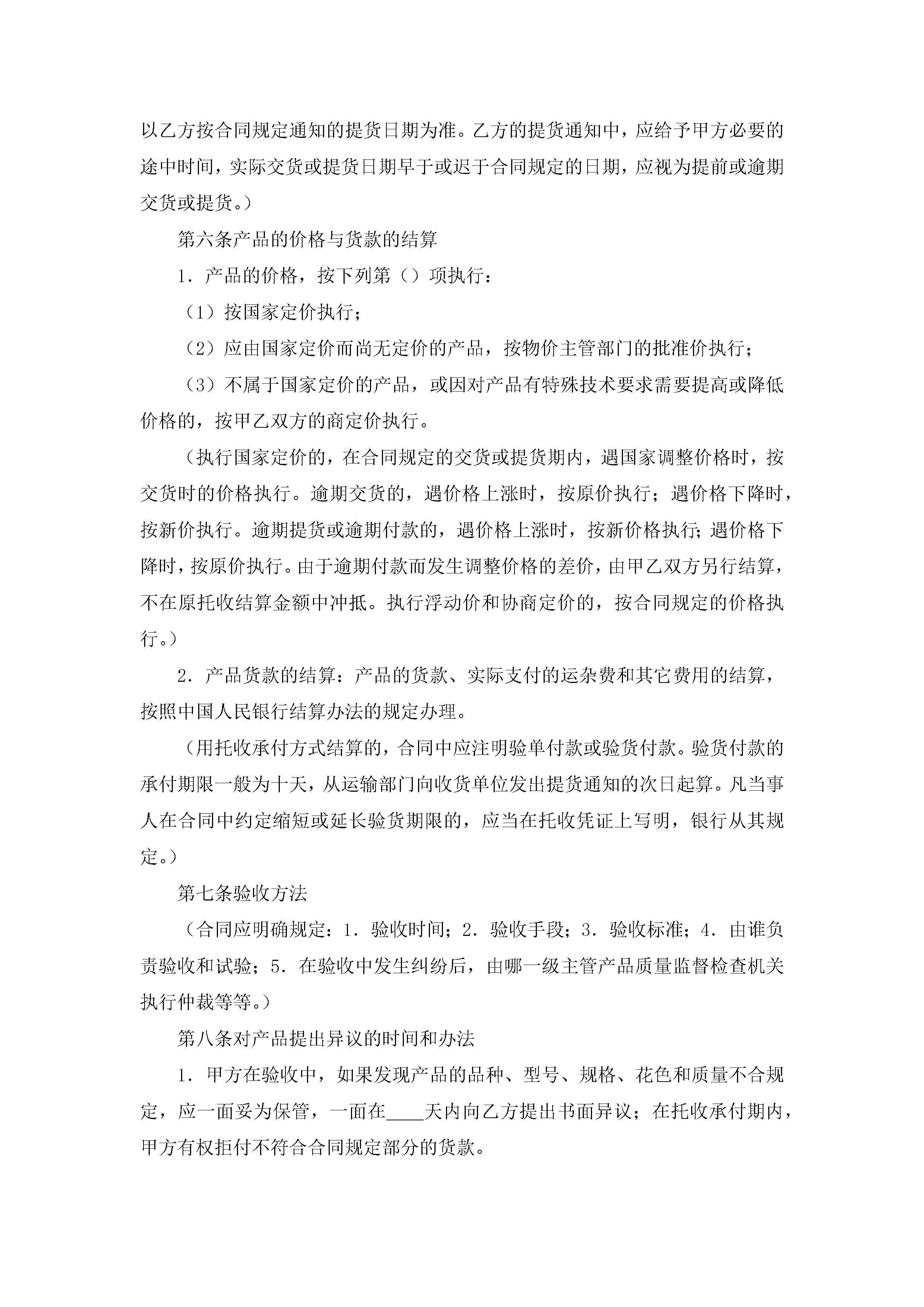 以乙方按合同规定通知的提货日期为准。乙方的提货通知中，应给予甲方必要的途中时间，实际交货或提货日期早于或迟于合同规定的日期，应视为提前或逾期交货或提货。）

第六条产品的价格与货款的结算

1．产品的价格，按下列第（）项执行：

（1）按国家定价执行；

（2）应由国家定价而尚无定价的产品，按物价主管部门的批准价执行；

（3）不属于国家定价的产品，或因对产品有特殊技术要求需要提高或降低价格的，按甲乙双方的商定价执行。

（执行国家定价的，在合同规定的交货或提货期内，遇国家调整价格时，按交货时的价格执行。逾期交货的，遇价格上涨时，按原价执行；遇价格下降时，按新价执行。逾期提货或逾期付款的，遇价格上涨时，按新价格执行；遇价格下降时，按原价执行。由于逾期付款而发生调整价格的差价，由甲乙双方另行结算，不在原托收结算金额中冲抵。执行浮动价和协商定价的，按合同规定的价格执行。）

2．产品货款的结算：产品的货款、实际支付的运杂费和其它费用的结算，按照中国人民银行结算办法的规定办理。

（用托收承付方式结算的，合同中应注明验单付款或验货付款。验货付款的承付期限一般为十天，从运输部门向收货单位发出提货通知的次日起算。凡当事人在合同中约定缩短或延长验货期限的，应当在托收凭证上写明，银行从其规定。）

第七条验收方法

（合同应明确规定：1．验收时间；2．验收手段；3．验收标准；4．由谁负责验收和试验；5．在验收中发生纠纷后，由哪一级主管产品质量监督检查机关执行仲裁等等。）

第八条对产品提出异议的时间和办法

1．甲方在验收中，如果发现产品的品种、型号、规格、花色和质量不合规定，应一面妥为保管，一面在____天内向乙方提出书面异议；在托收承付期内，甲方有权拒付不符合合同规定部分的货款。